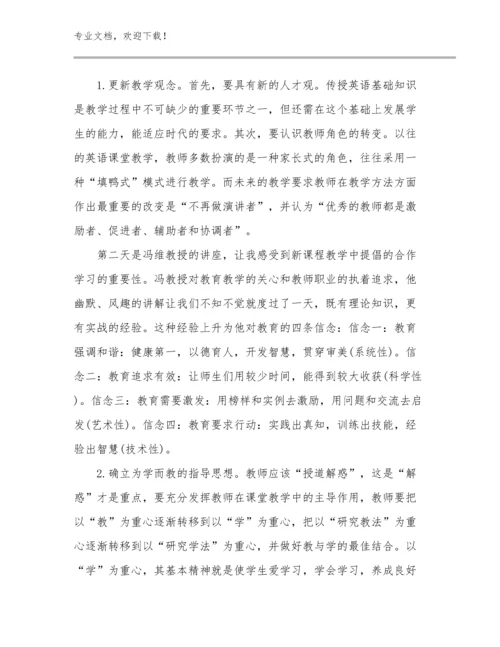 专业文档，欢迎下载！

1.更新教学观念。首先，要具有新的人才观。传授英语基础知识是教学过程中不可缺少的重要环节之一，但还需在这个基础上发展学生的能力，能适应时代的要求。其次，要认识教师角色的转变。以往的英语课堂教学，教师多数扮演的是一种家长式的角色，往往采用一种“填鸭式”模式进行教学。而未来的教学要求教师在教学方法方面作出最重要的改变是“不再做演讲者”，并认为“优秀的教师都是激励者、促进者、辅助者和协调者”。

第二天是冯维教授的讲座，让我感受到新课程教学中提倡的合作学习的重要性。冯教授对教育教学的关心和教师职业的执着追求，他幽默、风趣的讲解让我们不知不觉就度过了一天，既有理论知识，更有实战的经验。这种经验上升为他对教育的四条信念：信念一：教育强调和谐：健康第一，以德育人，开发智慧，贯穿审美(系统性)。信念二：教育追求有效：让师生们用较少时间，能得到较大收获(科学性)。信念三：教育需要激发：用榜样和实例去激励，用问题和交流去启发(艺术性)。信念四：教育要求行动：实践出真知，训练出技能，经验出智慧(技术性)。

2.确立为学而教的指导思想。教师应该“授道解惑”，这是“解惑”才是重点，要充分发挥教师在课堂教学中的主导作用，教师要把以“教”为重心逐渐转移到以“学”为重心，把以“研究教法”为重心逐渐转移到以“研究学法”为重心，并做好教与学的最佳结合。以“学”为重心，其基本精神就是使学生爱学习，学会学习，养成良好